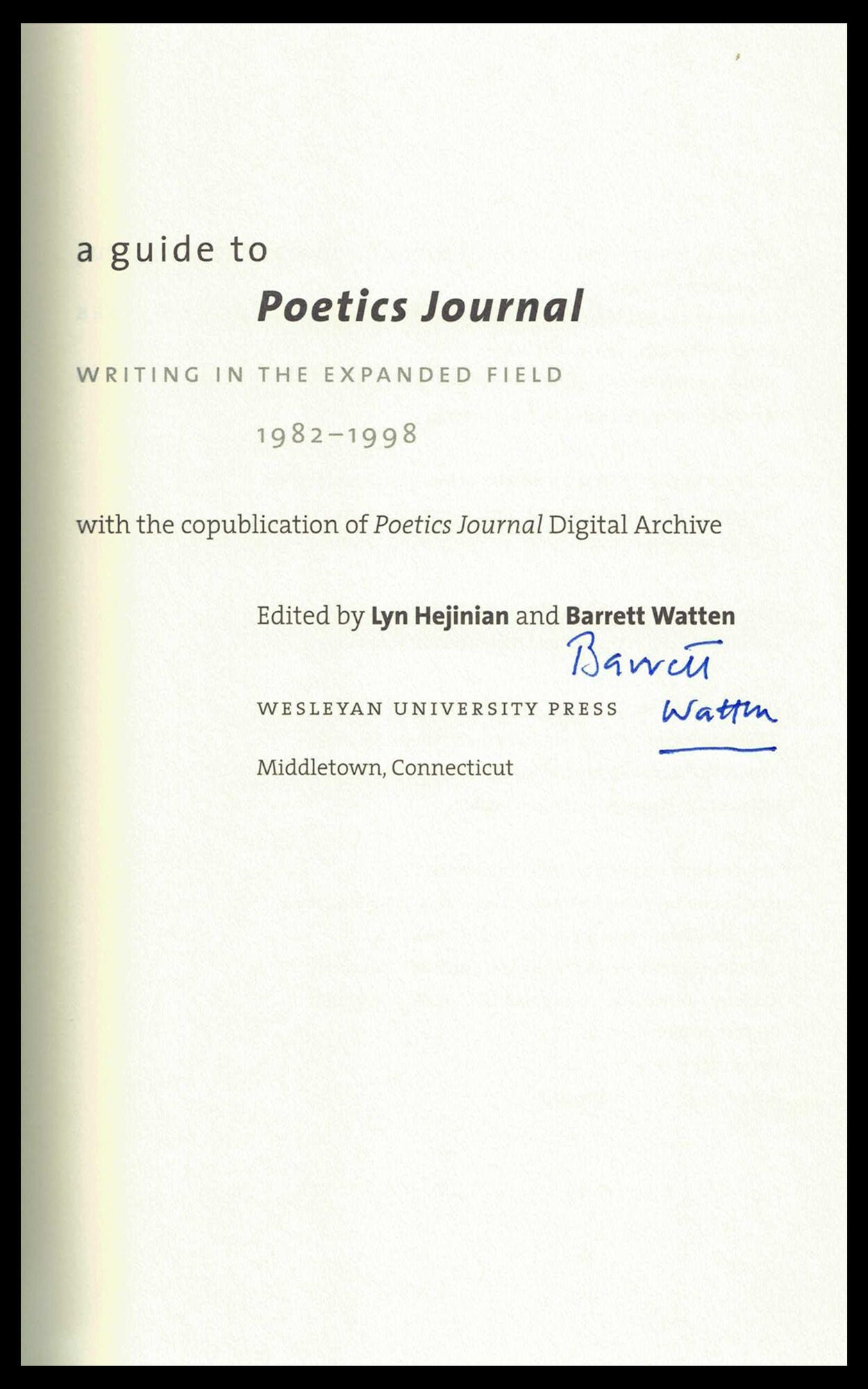 a guide to

Poetics Journal

WRITING IN THE EXPANDED FIELD

1982–1998

with the copublication of Poetics Journal Digital Archive

Edited by Lyn Hejinian and Barrett Watten

Barrett Watten

WESLEYAN UNIVERSITY PRESS

Middletown, Connecticut